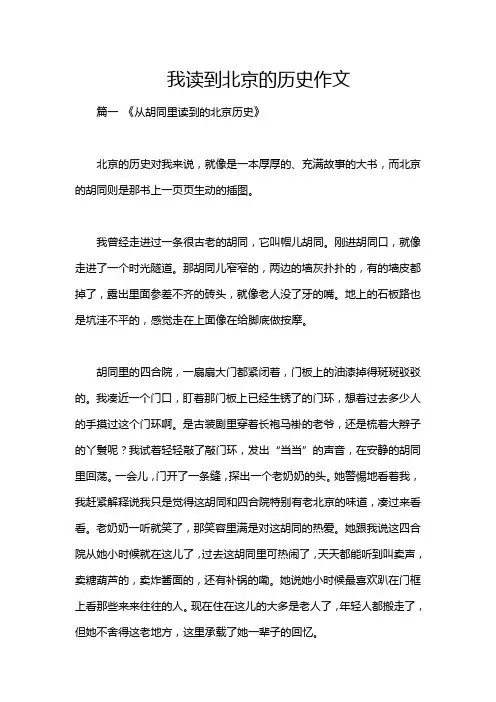 我读到北京的历史作文

篇一 《从胡同里读到的北京历史》

北京的历史对我来说，就像是一本厚厚的、充满故事的大书，而北京的胡同则是那书上一页页生动的插图。

我曾经走进过一条很古老的胡同，它叫帽儿胡同。刚进胡同口，就像走进了一个时光隧道。那胡同儿窄窄的，两边的墙灰扑扑的，有的墙皮都掉了，露出里面参差不齐的砖头，就像老人没了牙的嘴。地上的石板路也是坑洼不平的，感觉走在上面像在给脚底做按摩。

胡同里的四合院，一扇扇大门都紧闭着，门板上的油漆掉得斑斑驳驳的。我凑近一个门口，盯着那门板上已经生锈了的门环，想着过去多少人的手摸过这个门环啊。是古装剧里穿着长袍马褂的老爷，还是梳着大辫子的丫鬟呢？我试着轻轻敲了敲门环，发出“当当”的声音，在安静的胡同里回荡。一会儿，门开了一条缝，探出一个老奶奶的头。她警惕地看着我，我赶紧解释说我只是觉得这胡同和四合院特别有老北京的味道，凑过来看看。老奶奶一听就笑了，那笑容里满是对这胡同的热爱。她跟我说这四合院从她小时候就在这儿了，过去这胡同里可热闹了，天天都能听到叫卖声，卖糖葫芦的，卖炸酱面的，还有补锅的嘞。她说她小时候最喜欢趴在门框上看那些来来往往的人。现在住在这儿的大多是老人了，年轻人都搬走了，但她不舍得这老地方，这里承载了她一辈子的回忆。